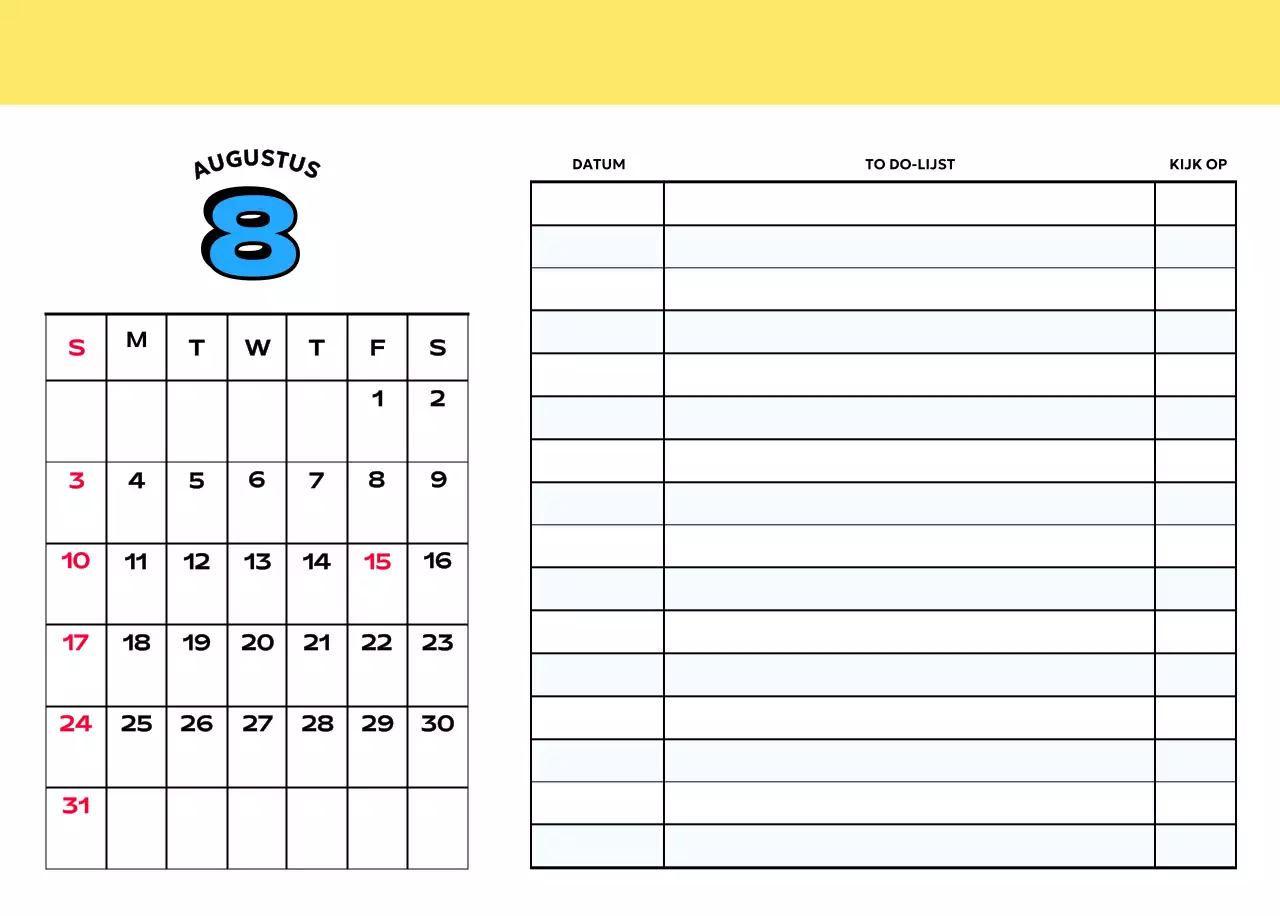 AUGUSTUS
8

| S | M | T | W | T | F | S |
|---|---|---|---|---|---|---|
| | | | | | 1 | 2 |
| 3 | 4 | 5 | 6 | 7 | 8 | 9 |
| 10 | 11 | 12 | 13 | 14 | 15 | 16 |
| 17 | 18 | 19 | 20 | 21 | 22 | 23 |
| 24 | 25 | 26 | 27 | 28 | 29 | 30 |
| 31 | | | | | | |

| DATUM | TO DO-LIJST | KIJK OP |
|---|---|---|
| | | |
| | | |
| | | |
| | | |
| | | |
| | | |
| | | |
| | | |
| | | |
| | | |
| | | |
| | | |
| | | |
| | | |
| | | |
| | | |